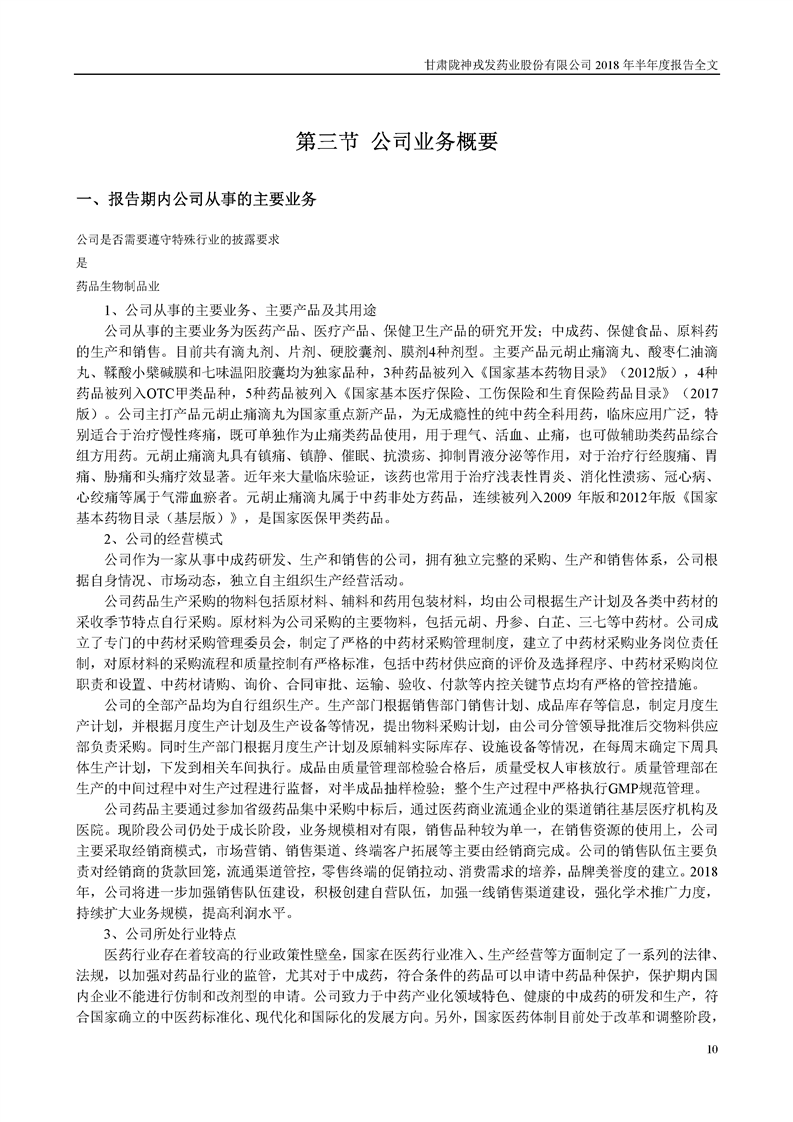 甘肃陇神戎发药业股份有限公司 2018 年半年度报告全文

第三节 公司业务概要

一、报告期内公司从事的主要业务

公司是否需要遵守特殊行业的披露要求
是
药品生物制品业

1、公司从事的主要业务、主要产品及其用途
公司从事的主要业务为医药产品、医疗产品、保健卫生产品的研究开发；中成药、保健食品、原料药的生产和销售。目前共有滴丸剂、片剂、硬胶囊剂、膜剂4种剂型。主要产品元胡止痛滴丸、酸枣仁油滴丸、鞣酸小檗碱膜和七味温阳胶囊均为独家品种，3种药品被列入《国家基本药物目录》（2012版），4种药品被列入OTC甲类品种，5种药品被列入《国家基本医疗保险、工伤保险和生育保险药品目录》（2017版）。公司主打产品元胡止痛滴丸为国家重点新产品，为无成瘾性的纯中药全科用药，临床应用广泛，特别适合于治疗慢性疼痛，既可单独作为止痛类药品使用，用于理气、活血、止痛，也可做辅助类药品综合组方用药。元胡止痛滴丸具有镇痛、镇静、催眠、抗溃疡、抑制胃液分泌等作用，对于治疗行经腹痛、胃痛、胁痛和头痛疗效显著。近年来大量临床验证，该药也常用于治疗浅表性胃炎、消化性溃疡、冠心病、心绞痛等属于气滞血瘀者。元胡止痛滴丸属于中药非处方药品，连续被列入2009 年版和2012年版《国家基本药物目录（基层版）》，是国家医保甲类药品。
2、公司的经营模式
公司作为一家从事中成药研发、生产和销售的公司，拥有独立完整的采购、生产和销售体系，公司根据自身情况、市场动态，独立自主组织生产经营活动。
公司药品生产采购的物料包括原材料、辅料和药用包装材料，均由公司根据生产计划及各类中药材的采收季节特点自行采购。原材料为公司采购的主要物料，包括元胡、丹参、白芷、三七等中药材。公司成立了专门的中药材采购管理委员会，制定了严格的中药材采购管理制度，建立了中药材采购业务岗位责任制，对原材料的采购流程和质量控制有严格标准，包括中药材供应商的评价及选择程序、中药材采购岗位职责和设置、中药材请购、询价、合同审批、运输、验收、付款等内控关键节点均有严格的管控措施。
公司的全部产品均为自行组织生产。生产部门根据销售部门销售计划、成品库存等信息，制定月度生产计划，并根据月度生产计划及生产设备等情况，提出物料采购计划，由公司分管领导批准后交物料供应部负责采购。同时生产部门根据月度生产计划及原辅料实际库存、设施设备等情况，在每周末确定下周具体生产计划，下发到相关车间执行。成品由质量管理部检验合格后，质量受权人审核放行。质量管理部在生产的中间过程中对生产过程进行监督，对半成品抽样检验；整个生产过程中严格执行GMP规范管理。
公司药品主要通过参加省级药品集中采购中标后，通过医药商业流通企业的渠道销往基层医疗机构及医院。现阶段公司仍处于成长阶段，业务规模相对有限，销售品种较为单一，在销售资源的使用上，公司主要采取经销商模式，市场营销、销售渠道、终端客户拓展等主要由经销商完成。公司的销售队伍主要负责对经销商的货款回笼，流通渠道管控，零售终端的促销拉动、消费需求的培养，品牌美誉度的建立。2018年，公司将进一步加强销售队伍建设，积极创建自营队伍，加强一线销售渠道建设，强化学术推广力度，持续扩大业务规模，提高利润水平。
3、公司所处行业特点
医药行业存在着较高的行业政策性壁垒，国家在医药行业准入、生产经营等方面制定了一系列的法律、法规，以加强对药品行业的监管，尤其对于中成药，符合条件的药品可以申请中药品种保护，保护期内国内企业不能进行仿制和改剂型的申请。公司致力于中药产业化领域特色、健康的中成药的研发和生产，符合国家确立的中医药标准化、现代化和国际化的发展方向。另外，国家医药体制目前处于改革和调整阶段，

10